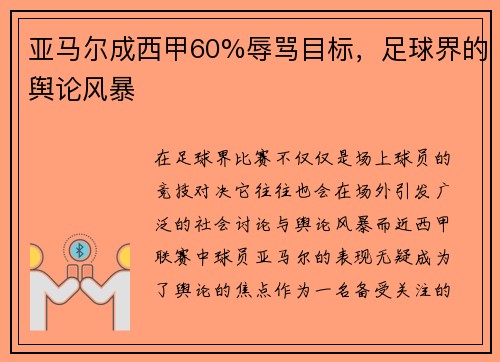 亚马尔成西甲60%辱骂目标，足球界的舆论风暴

在足球界比赛不仅仅是场上球员的竞技对决它往往也会在场外引发广泛的社会讨论与舆论风暴而近西甲联赛中球员亚马尔的表现无疑成为了舆论的焦点作为一名备受关注的